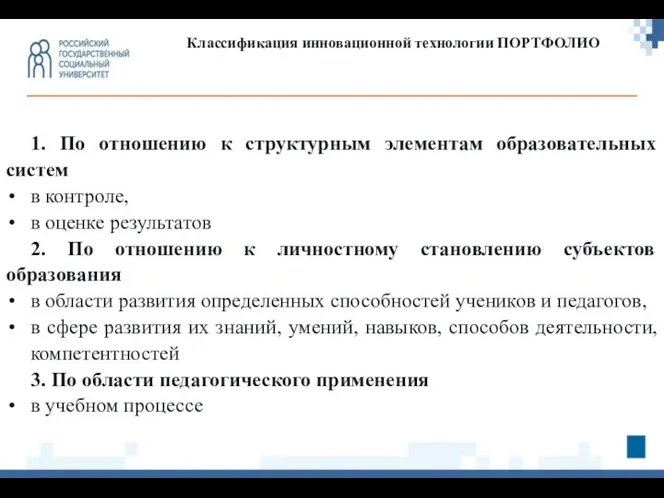 РОССИЙСКИЙ ГОСУДАРСТВЕННЫЙ СОЦИАЛЬНЫЙ УНИВЕРСИТЕТ

Классификация инновационной технологии ПОРТФОЛИО

1. По отношению к структурным элементам образовательных систем
• в контроле,
• в оценке результатов

2. По отношению к личностному становлению субъектов образования
• в области развития определенных способностей учеников и педагогов,
• в сфере развития их знаний, умений, навыков, способов деятельности, компетентностей

3. По области педагогического применения
• в учебном процессе